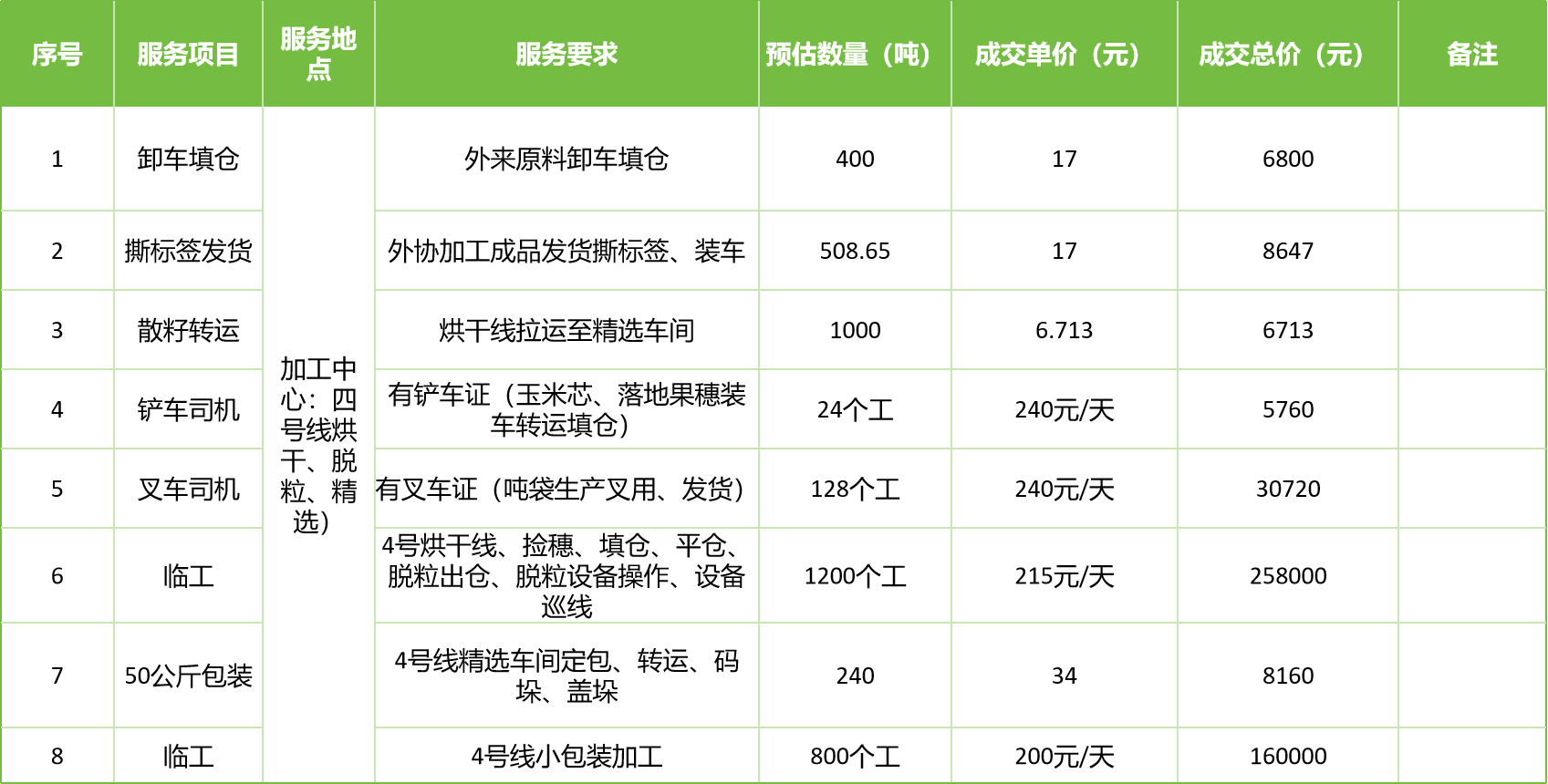 | 序号 | 服务项目 | 服务地点 | 服务要求 | 预估数量（吨） | 成交单价（元） | 成交总价（元） | 备注 |
|---|---|---|---|---|---|---|---|
| 1 | 卸车填仓 | 加工中心：四号线烘干、脱粒、精选） | 外来原料卸车填仓 | 400 | 17 | 6800 | |
| 2 | 撕标签发货 | | 外协加工成品发货撕标签、装车 | 508.65 | 17 | 8647 | |
| 3 | 散籽转运 | | 烘干线拉运至精选车间 | 1000 | 6.713 | 6713 | |
| 4 | 铲车司机 | | 有铲车证（玉米芯、落地果穗装车转运填仓） | 24个工 | 240元/天 | 5760 | |
| 5 | 叉车司机 | | 有叉车证（吨袋生产叉用、发货） | 128个工 | 240元/天 | 30720 | |
| 6 | 临工 | | 4号烘干线、捡穗、填仓、平仓、脱粒出仓、脱粒设备操作、设备巡线 | 1200个工 | 215元/天 | 258000 | |
| 7 | 50公斤包装 | | 4号线精选车间定包、转运、码垛、盖垛 | 240 | 34 | 8160 | |
| 8 | 临工 | | 4号线小包装加工 | 800个工 | 200元/天 | 160000 | |